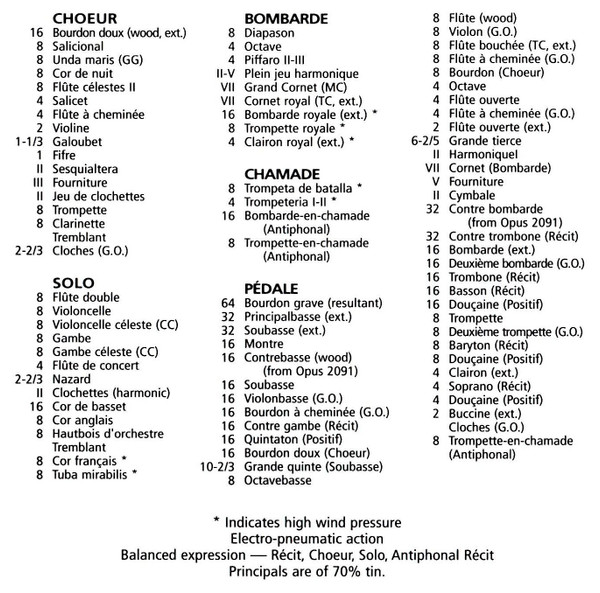 CHOEUR
16 Bourdon doux (wood, ext.)
8 Salicional
8 Unda maris (GG)
8 Cor de nuit
8 Flûte célestes II
4 Salicet
4 Flûte à cheminée
2 Violine
1-1/3 Galoubet
1 Fifre
II Sesquialtera
III Fourniture
II Jeu de clochettes
8 Trompette
8 Clarinette
Tremblant
2-2/3 Cloches (G.O.)

SOLO
8 Flûte double
8 Violoncelle
8 Violoncelle céleste (CC)
8 Gambe
8 Gambe céleste (CC)
4 Flûte de concert
2-2/3 Nazard
II Clochettes (harmonic)
16 Cor de basset
8 Cor anglais
8 Hautbois d'orchestre
Tremblant
8 Cor français *
8 Tuba mirabilis *

BOMBARDE
8 Diapason
4 Octave
4 Piffaro II-III
II-V Plein jeu harmonique
VII Grand Cornet (MC)
VII Cornet royal (TC, ext.)
16 Bombarde royale (ext.) *
8 Trompette royale *
4 Clairon royal (ext.) *

CHAMADE
8 Trompeta de batalla *
4 Trompeteria I-II *
16 Bombarde-en-chamade (Antiphonal)
8 Trompette-en-chamade (Antiphonal)

PÉDALE
64 Bourdon grave (resultant)
32 Principalbasse (ext.)
32 Soubasse (ext.)
16 Montre
16 Contrebasse (wood) (from Opus 2091)
16 Soubasse
16 Violonbasse (G.O.)
16 Bourdon à cheminée (G.O.)
16 Contre gambe (Récit)
16 Quintaton (Positif)
16 Bourdon doux (Choeur)
10-2/3 Grande quinte (Soubasse)
8 Octavebasse

8 Flûte (wood)
8 Violon (G.O.)
8 Flûte bouchée (TC, ext.)
8 Flûte à cheminée (G.O.)
8 Bourdon (Choeur)
4 Octave
4 Flûte ouverte
4 Flûte à cheminée (G.O.)
2 Flûte ouverte (ext.)
6-2/5 Grande tierce
II Harmoniquel
VII Cornet (Bombarde)
V Fourniture
II Cymbale
32 Contre bombarde (from Opus 2091)
32 Contre trombone (Récit)
16 Bombarde (ext.)
16 Deuxième bombarde (G.O.)
16 Trombone (Récit)
16 Basson (Récit)
16 Douçaine (Positif)
8 Trompette
8 Deuxième trompette (G.O.)
8 Baryton (Récit)
8 Douçaine (Positif)
4 Clairon (ext.)
4 Soprano (Récit)
4 Douçaine (Positif)
2 Buccine (ext.)
Cloches (G.O.)
8 Trompette-en-chamade (Antiphonal)

* Indicates high wind pressure
Electro-pneumatic action
Balanced expression — Récit, Choeur, Solo, Antiphonal Récit
Principals are of 70% tin.